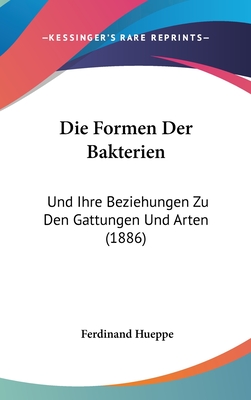 —KESSINGER'S RARE REPRINTS—

Die Formen Der Bakterien

Und Ihre Beziehungen Zu Den Gattungen Und Arten (1886)

Ferdinand Hueppe